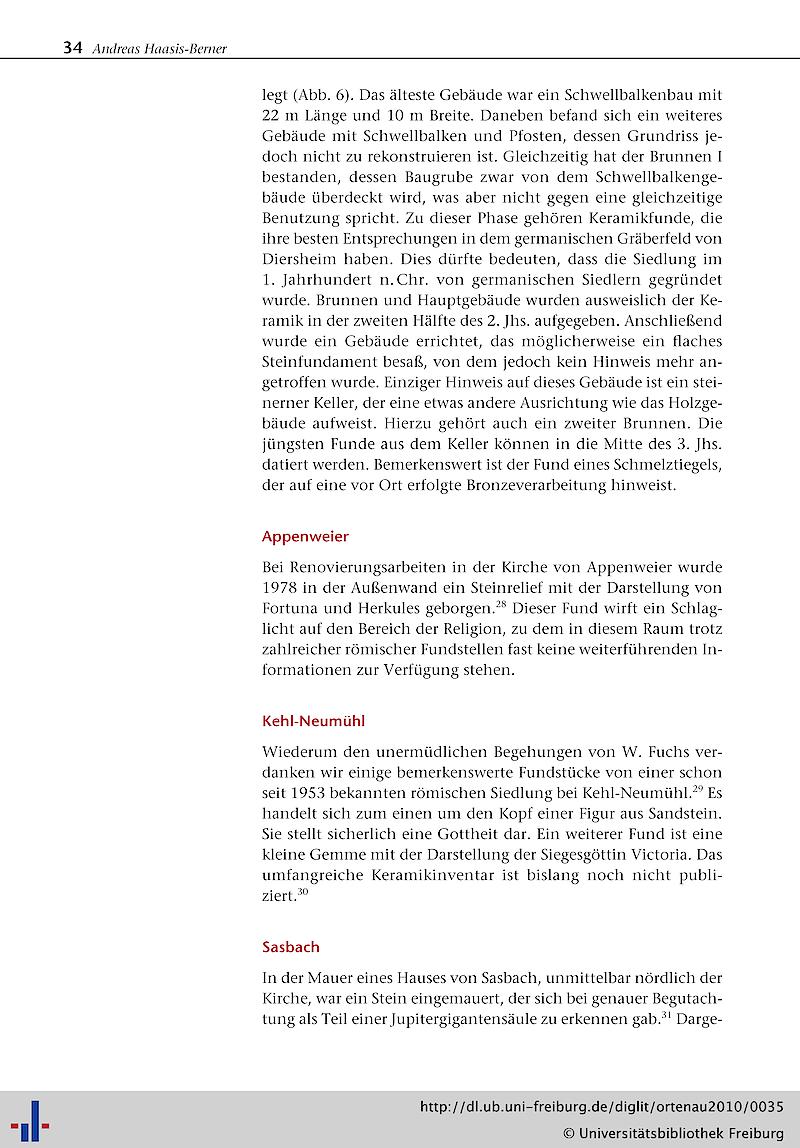 34 Andreas Haasis-Berner

legt (Abb. 6). Das älteste Gebäude war ein Schwellbalkenbau mit 22 m Länge und 10 m Breite. Daneben befand sich ein weiteres Gebäude mit Schwellbalken und Pfosten, dessen Grundriss jedoch nicht zu rekonstruieren ist. Gleichzeitig hat der Brunnen I bestanden, dessen Baugrube zwar von dem Schwellbalkengebäude überdeckt wird, was aber nicht gegen eine gleichzeitige Benutzung spricht. Zu dieser Phase gehören Keramikfunde, die ihre besten Entsprechungen in dem germanischen Gräberfeld von Diersheim haben. Dies dürfte bedeuten, dass die Siedlung im 1. Jahrhundert n. Chr. von germanischen Siedlern gegründet wurde. Brunnen und Hauptgebäude wurden ausweislich der Keramik in der zweiten Hälfte des 2. Jhs. aufgegeben. Anschließend wurde ein Gebäude errichtet, das möglicherweise ein flaches Steinfundament besaß, von dem jedoch kein Hinweis mehr angetroffen wurde. Einziger Hinweis auf dieses Gebäude ist ein steinerner Keller, der eine etwas andere Ausrichtung wie das Holzgebäude aufweist. Hierzu gehört auch ein zweiter Brunnen. Die jüngsten Funde aus dem Keller können in die Mitte des 3. Jhs. datiert werden. Bemerkenswert ist der Fund eines Schmelztiegels, der auf eine vor Ort erfolgte Bronzeverarbeitung hinweist.

Appenweier

Bei Renovierungsarbeiten in der Kirche von Appenweier wurde 1978 in der Außenwand ein Steinrelief mit der Darstellung von Fortuna und Herkules geborgen.$^{28}$ Dieser Fund wirft ein Schlaglicht auf den Bereich der Religion, zu dem in diesem Raum trotz zahlreicher römischer Fundstellen fast keine weiterführenden Informationen zur Verfügung stehen.

Kehl-Neumühl

Wiederum den unermüdlichen Begehungen von W. Fuchs verdanken wir einige bemerkenswerte Fundstücke von einer schon seit 1953 bekannten römischen Siedlung bei Kehl-Neumühl.$^{29}$ Es handelt sich zum einen um den Kopf einer Figur aus Sandstein. Sie stellt sicherlich eine Gottheit dar. Ein weiterer Fund ist eine kleine Gemme mit der Darstellung der Siegesgöttin Victoria. Das umfangreiche Keramikinventar ist bislang noch nicht publiziert.$^{30}$

Sasbach

In der Mauer eines Hauses von Sasbach, unmittelbar nördlich der Kirche, war ein Stein eingemauert, der sich bei genauer Begutachtung als Teil einer Jupitergigantensäule zu erkennen gab.$^{31}$ Darge-

http://dl.ub.uni-freiburg.de/diglit/ortenau2010/0035
© Universitätsbibliothek Freiburg